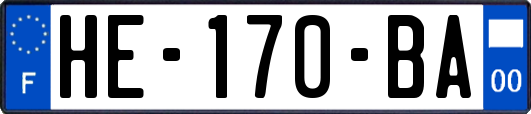 F
HE-170-BA
00